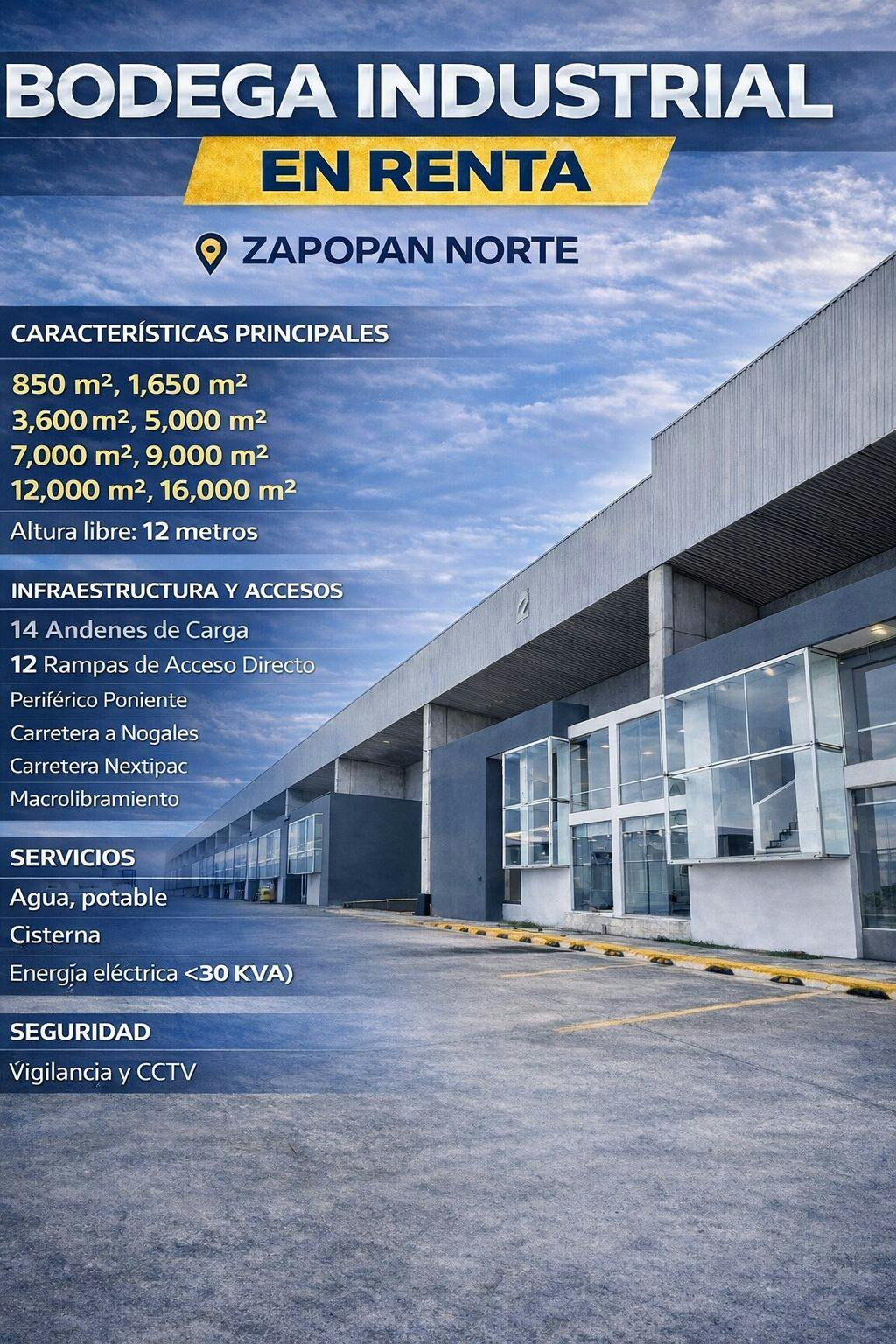 BODEGA INDUSTRIAL
EN RENTA

ZAPOPAN NORTE

CARACTERÍSTICAS PRINCIPALES

850 m², 1,650 m²
3,600 m², 5,000 m²
7,000 m², 9,000 m²
12,000 m², 16,000 m²

Altura libre: 12 metros

INFRAESTRUCTURA Y ACCESOS

14 Andenes de Carga
12 Rampas de Acceso Directo
Periférico Poniente
Carretera a Nogales
Carretera Nextipac
Macrolibramiento

SERVICIOS

Agua, potable
Cisterna
Energía eléctrica <30 KVA)

SEGURIDAD

Vigilancia y CCTV